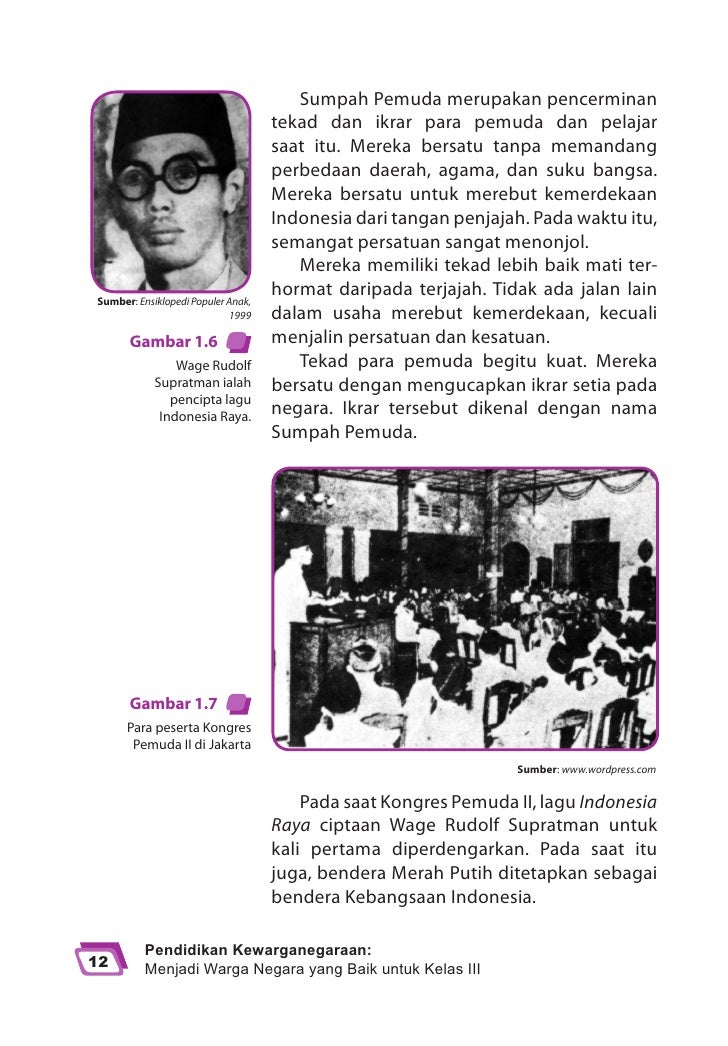 Sumber: Ensiklopedi Populer Anak, 1999

Gambar 1.6

Wage Rudolf Supratman ialah pencipta lagu Indonesia Raya.

Sumpah Pemuda merupakan pencerminan tekad dan ikrar para pemuda dan pelajar saat itu. Mereka bersatu tanpa memandang perbedaan daerah, agama, dan suku bangsa. Mereka bersatu untuk merebut kemerdekaan Indonesia dari tangan penjajah. Pada waktu itu, semangat persatuan sangat menonjol.

Mereka memiliki tekad lebih baik mati terhormat daripada terjajah. Tidak ada jalan lain dalam usaha merebut kemerdekaan, kecuali menjalin persatuan dan kesatuan.

Tekad para pemuda begitu kuat. Mereka bersatu dengan mengucapkan ikrar setia pada negara. Ikrar tersebut dikenal dengan nama Sumpah Pemuda.

Gambar 1.7

Para peserta Kongres Pemuda II di Jakarta

Sumber: www.wordpress.com

Pada saat Kongres Pemuda II, lagu Indonesia Raya ciptaan Wage Rudolf Supratman untuk kali pertama diperdengarkan. Pada saat itu juga, bendera Merah Putih ditetapkan sebagai bendera Kebangsaan Indonesia.

12

Pendidikan Kewarganegaraan:
Menjadi Warga Negara yang Baik untuk Kelas III